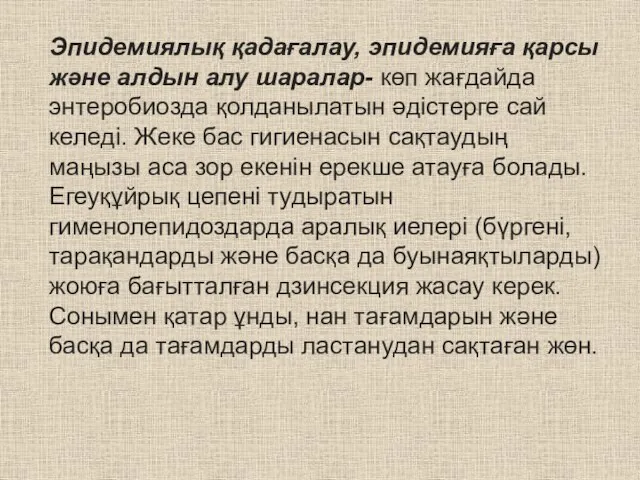 Эпидемиялық қадағалау, эпидемияға қарсы және алдын алу шаралар- көп жағдайда энтеробиозда қолданылатын әдістерге сай келеді. Жеке бас гигиенасын сақтаудың маңызы аса зор екенін ерекше атауға болады. Егеуқұйрық цепені тудыратын гименолепидоздарда аралық иелері (бүргені, тарақандарды және басқа да буынаяқтыларды) жоюға бағытталған дзинсекция жасау керек. Сонымен қатар ұнды, нан тағамдарын және басқа да тағамдарды ластанудан сақтаған жөн.